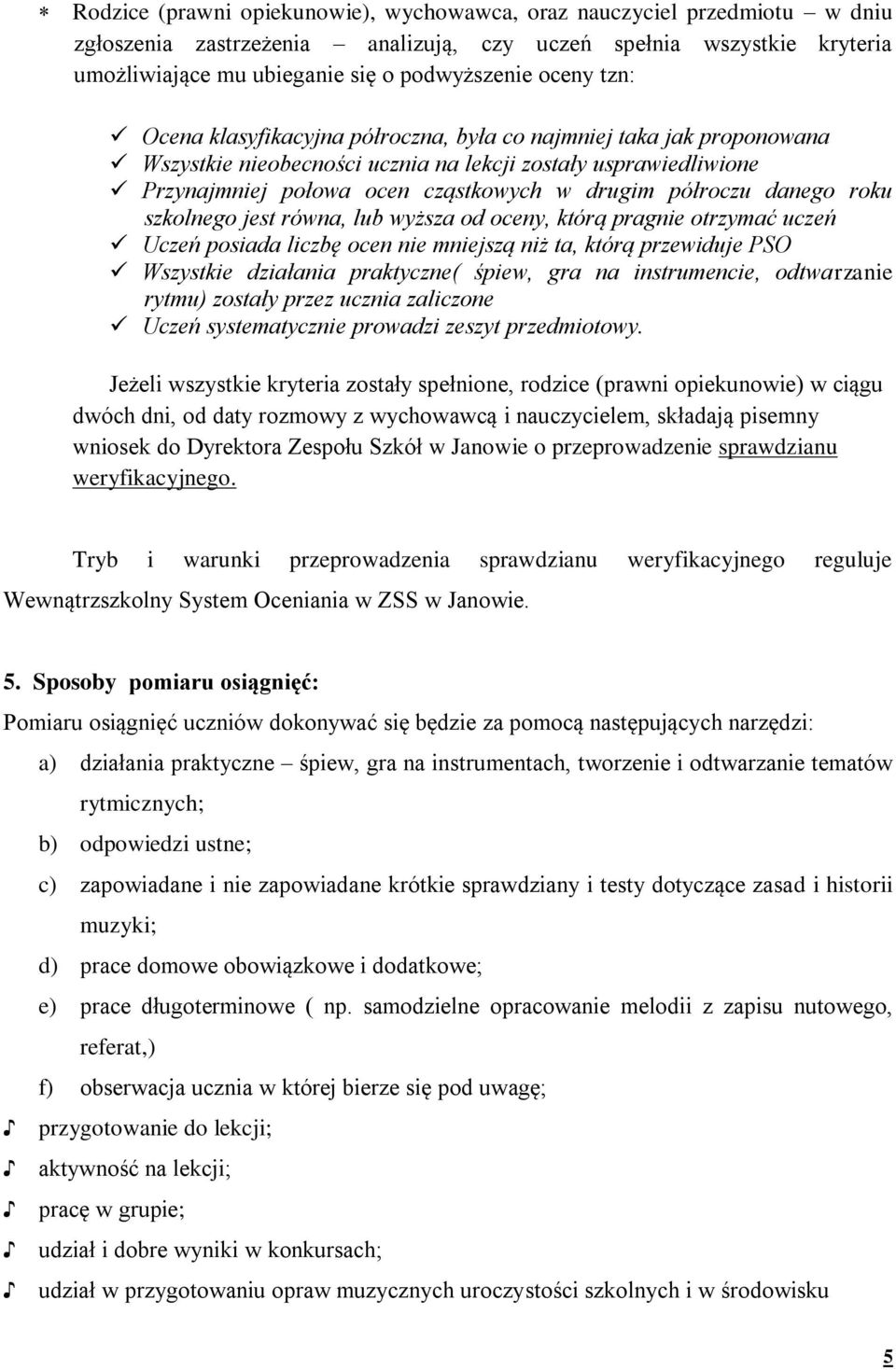 * Rodzice (prawni opiekunowie), wychowawca, oraz nauczyciel przedmiotu – w dniu zgłoszenia zastrzeżenia – analizują, czy uczeń spełnia wszystkie kryteria umożliwiające mu ubieganie się o podwyższenie oceny tzn:

✓ Ocena klasyfikacyjna półroczna, była co najmniej taka jak proponowana
✓ Wszystkie nieobecności ucznia na lekcji zostały usprawiedliwione
✓ Przynajmniej połowa ocen cząstkowych w drugim półroczu danego roku szkolnego jest równa, lub wyższa od oceny, którą pragnie otrzymać uczeń
✓ Uczeń posiada liczbę ocen nie mniejszą niż ta, którą przewiduje PSO
✓ Wszystkie działania praktyczne( śpiew, gra na instrumencie, odtwarzanie rytmu) zostały przez ucznia zaliczone
✓ Uczeń systematycznie prowadzi zeszyt przedmiotowy.

Jeżeli wszystkie kryteria zostały spełnione, rodzice (prawni opiekunowie) w ciągu dwóch dni, od daty rozmowy z wychowawcą i nauczycielem, składają pisemny wniosek do Dyrektora Zespołu Szkół w Janowie o przeprowadzenie sprawdzianu weryfikacyjnego.

Tryb i warunki przeprowadzenia sprawdzianu weryfikacyjnego reguluje Wewnątrzszkolny System Oceniania w ZSS w Janowie.

5. Sposoby pomiaru osiągnięć:
Pomiaru osiągnięć uczniów dokonywać się będzie za pomocą następujących narzędzi:
a) działania praktyczne – śpiew, gra na instrumentach, tworzenie i odtwarzanie tematów rytmicznych;
b) odpowiedzi ustne;
c) zapowiadane i nie zapowiadane krótkie sprawdziany i testy dotyczące zasad i historii muzyki;
d) prace domowe obowiązkowe i dodatkowe;
e) prace długoterminowe ( np. samodzielne opracowanie melodii z zapisu nutowego, referat,)
f) obserwacja ucznia w której bierze się pod uwagę;
♪ przygotowanie do lekcji;
♪ aktywność na lekcji;
♪ pracę w grupie;
♪ udział i dobre wyniki w konkursach;
♪ udział w przygotowaniu opraw muzycznych uroczystości szkolnych i w środowisku

5